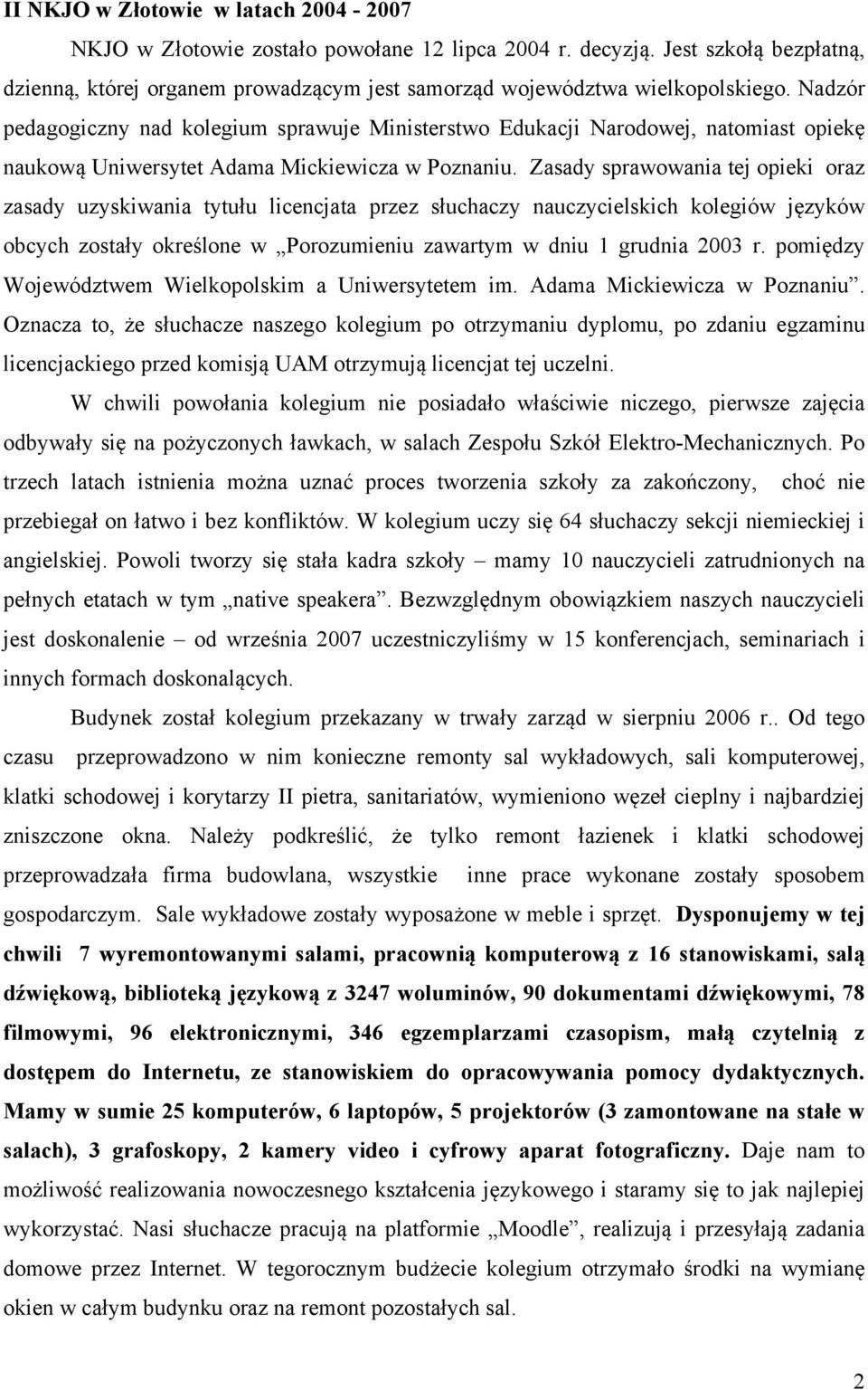 II NKJO w Złotowie w latach 2004 - 2007

NKJO w Złotowie zostało powołane 12 lipca 2004 r. decyzją. Jest szkołą bezpłatną, dzienną, której organem prowadzącym jest samorząd województwa wielkopolskiego. Nadzór pedagogiczny nad kolegium sprawuje Ministerstwo Edukacji Narodowej, natomiast opiekę naukową Uniwersytet Adama Mickiewicza w Poznaniu. Zasady sprawowania tej opieki oraz zasady uzyskiwania tytułu licencjata przez słuchaczy nauczycielskich kolegiów języków obcych zostały określone w „Porozumieniu zawartym w dniu 1 grudnia 2003 r. pomiędzy Województwem Wielkopolskim a Uniwersytetem im. Adama Mickiewicza w Poznaniu”. Oznacza to, że słuchacze naszego kolegium po otrzymaniu dyplomu, po zdaniu egzaminu licencjackiego przed komisją UAM otrzymują licencjat tej uczelni.

W chwili powołania kolegium nie posiadało właściwie niczego, pierwsze zajęcia odbywały się na pożyczonych ławkach, w salach Zespołu Szkół Elektro-Mechanicznych. Po trzech latach istnienia można uznać proces tworzenia szkoły za zakończony, choć nie przebiegał on łatwo i bez konfliktów. W kolegium uczy się 64 słuchaczy sekcji niemieckiej i angielskiej. Powoli tworzy się stała kadra szkoły – mamy 10 nauczycieli zatrudnionych na pełnych etatach w tym „native speakera”. Bezwzględnym obowiązkiem naszych nauczycieli jest doskonalenie – od września 2007 uczestniczyliśmy w 15 konferencjach, seminariach i innych formach doskonalących.

Budynek został kolegium przekazany w trwały zarząd w sierpniu 2006 r.. Od tego czasu przeprowadzono w nim konieczne remonty sal wykładowych, sali komputerowej, klatki schodowej i korytarzy II pietra, sanitariatów, wymieniono węzeł cieplny i najbardziej zniszczone okna. Należy podkreślić, że tylko remont łazienek i klatki schodowej przeprowadzała firma budowlana, wszystkie inne prace wykonane zostały sposobem gospodarczym. Sale wykładowe zostały wyposażone w meble i sprzęt. Dysponujemy w tej chwili 7 wyremontowanymi salami, pracownią komputerową z 16 stanowiskami, salą dźwiękową, biblioteką językową z 3247 woluminów, 90 dokumentami dźwiękowymi, 78 filmowymi, 96 elektronicznymi, 346 egzemplarzami czasopism, małą czytelnią z dostępem do Internetu, ze stanowiskiem do opracowywania pomocy dydaktycznych. Mamy w sumie 25 komputerów, 6 laptopów, 5 projektorów (3 zamontowane na stałe w salach), 3 grafoskopy, 2 kamery video i cyfrowy aparat fotograficzny. Daje nam to możliwość realizowania nowoczesnego kształcenia językowego i staramy się to jak najlepiej wykorzystać. Nasi słuchacze pracują na platformie „Moodle”, realizują i przesyłają zadania domowe przez Internet. W tegorocznym budżecie kolegium otrzymało środki na wymianę okien w całym budynku oraz na remont pozostałych sal.

2